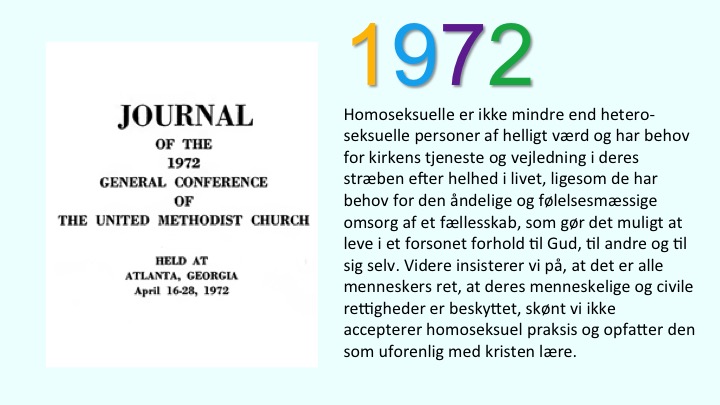 JOURNAL
OF THE
1972
GENERAL CONFERENCE
OF
THE UNITED METHODIST CHURCH

HELD AT
ATLANTA, GEORGIA
April 16-28, 1972

1972

Homoseksuelle er ikke mindre end heteroseksuelle personer af helligt værd og har behov for kirkens tjeneste og vejledning i deres stræben efter helhed i livet, ligesom de har behov for den åndelige og følelsesmæssige omsorg af et fællesskab, som gør det muligt at leve i et forsonet forhold til Gud, til andre og til sig selv. Videre insisterer vi på, at det er alle menneskers ret, at deres menneskelige og civile rettigheder er beskyttet, skønt vi ikke accepterer homoseksuel praksis og opfatter den som uforenlig med kristen lære.